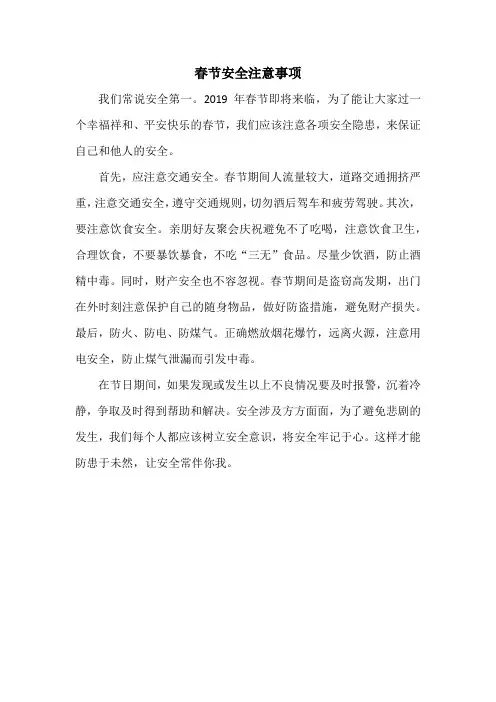 春节安全注意事项

我们常说安全第一。2019 年春节即将来临，为了能让大家过一个幸福祥和、平安快乐的春节，我们应该注意各项安全隐患，来保证自己和他人的安全。

首先，应注意交通安全。春节期间人流量较大，道路交通拥挤严重，注意交通安全，遵守交通规则，切勿酒后驾车和疲劳驾驶。其次，要注意饮食安全。亲朋好友聚会庆祝避免不了吃喝，注意饮食卫生，合理饮食，不要暴饮暴食，不吃“三无”食品。尽量少饮酒，防止酒精中毒。同时，财产安全也不容忽视。春节期间是盗窃高发期，出门在外时刻注意保护自己的随身物品，做好防盗措施，避免财产损失。最后，防火、防电、防煤气。正确燃放烟花爆竹，远离火源，注意用电安全，防止煤气泄漏而引发中毒。

在节日期间，如果发现或发生以上不良情况要及时报警，沉着冷静，争取及时得到帮助和解决。安全涉及方方面面，为了避免悲剧的发生，我们每个人都应该树立安全意识，将安全牢记于心。这样才能防患于未然，让安全常伴你我。